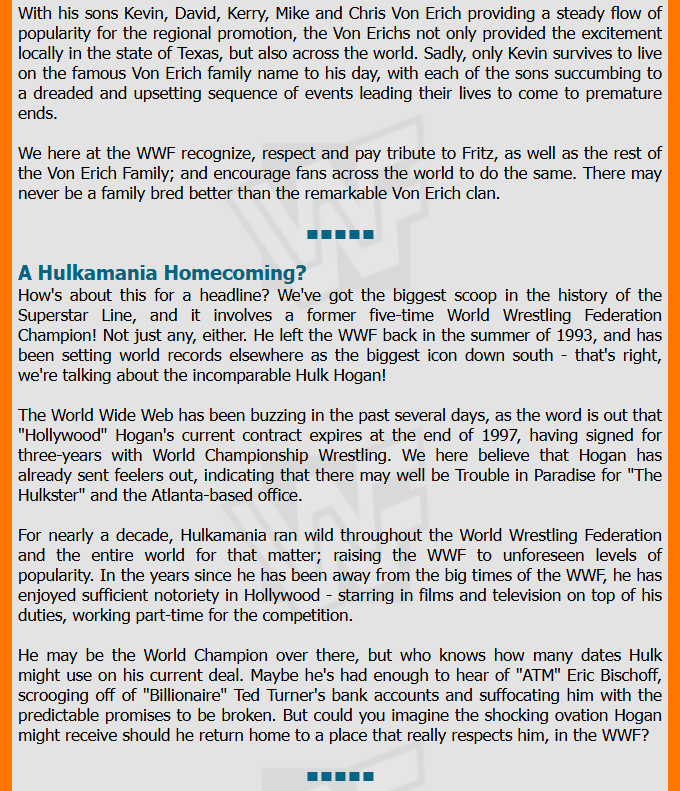 With his sons Kevin, David, Kerry, Mike and Chris Von Erich providing a steady flow of popularity for the regional promotion, the Von Erichs not only provided the excitement locally in the state of Texas, but also across the world. Sadly, only Kevin survives to live on the famous Von Erich family name to his day, with each of the sons succumbing to a dreaded and upsetting sequence of events leading their lives to come to premature ends.

We here at the WWF recognize, respect and pay tribute to Fritz, as well as the rest of the Von Erich Family; and encourage fans across the world to do the same. There may never be a family bred better than the remarkable Von Erich clan.

A Hulkamania Homecoming?

How's about this for a headline? We've got the biggest scoop in the history of the Superstar Line, and it involves a former five-time World Wrestling Federation Champion! Not just any, either. He left the WWF back in the summer of 1993, and has been setting world records elsewhere as the biggest icon down south - that's right, we're talking about the incomparable Hulk Hogan!

The World Wide Web has been buzzing in the past several days, as the word is out that "Hollywood" Hogan's current contract expires at the end of 1997, having signed for three-years with World Championship Wrestling. We here believe that Hogan has already sent feelers out, indicating that there may well be Trouble in Paradise for "The Hulkster" and the Atlanta-based office.

For nearly a decade, Hulkamania ran wild throughout the World Wrestling Federation and the entire world for that matter; raising the WWF to unforeseen levels of popularity. In the years since he has been away from the big times of the WWF, he has enjoyed sufficient notoriety in Hollywood - starring in films and television on top of his duties, working part-time for the competition.

He may be the World Champion over there, but who knows how many dates Hulk might use on his current deal. Maybe he's had enough to hear of "ATM" Eric Bischoff, scrooging off of "Billionaire" Ted Turner's bank accounts and suffocating him with the predictable promises to be broken. But could you imagine the shocking ovation Hogan might receive should he return home to a place that really respects him, in the WWF?